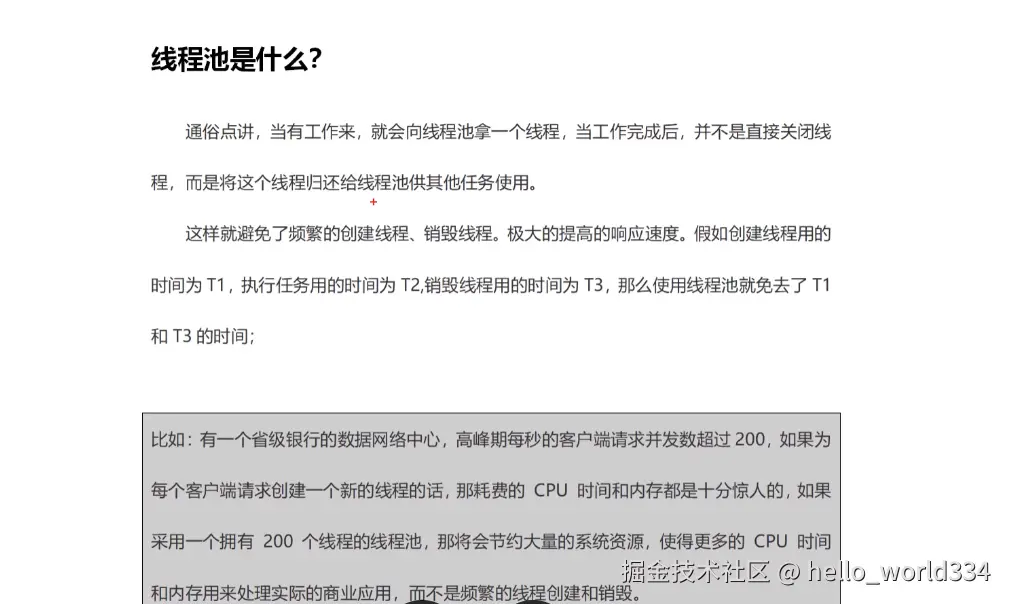 线程池是什么?

通俗点讲，当有工作来，就会向线程池拿一个线程，当工作完成后，并不是直接关闭线程，而是将这个线程归还给线程池供其他任务使用。

这样就避免了频繁的创建线程、销毁线程。极大的提高的响应速度。假如创建线程用的时间为T1，执行任务用的时间为T2,销毁线程用的时间为T3，那么使用线程池就免去了T1和T3的时间;

比如：有一个省级银行的数据网络中心，高峰期每秒的客户端请求并发数超过200，如果为每个客户端请求创建一个新的线程的话，那耗费的CPU时间和内存都是十分惊人的，如果采用一个拥有200个线程的线程池，那将会节约大量的系统资源，使得更多的CPU时间和内存用来处理实际的商业应用，而不是频繁的线程创建和销毁。

掘金技术社区 @ hello_world334